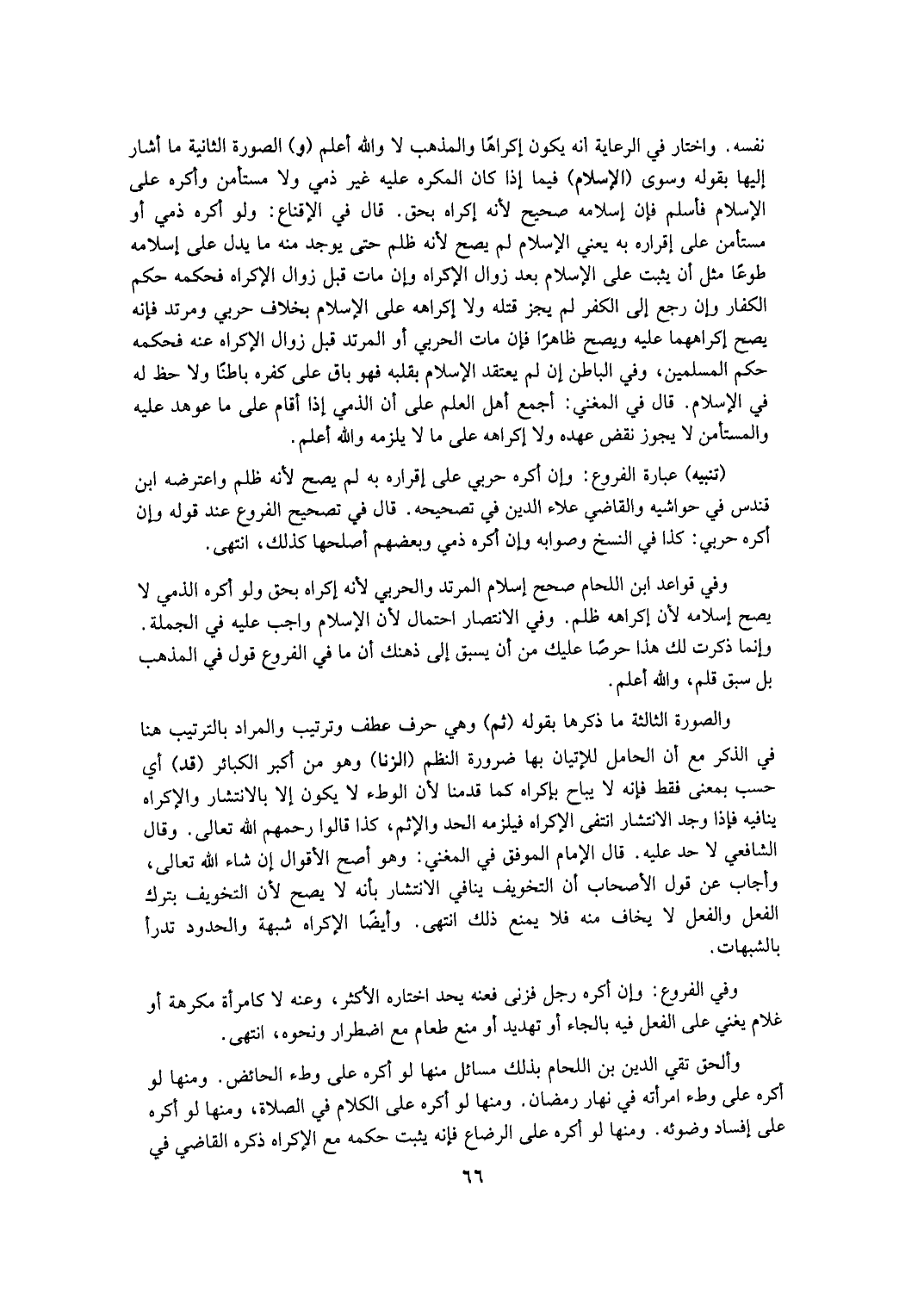 نفسه. واختار في الرعاية انه يكون إكراهًا والمذهب لا والله أعلم (و) الصورة الثانية ما أشار إليها بقوله وسوى (الإسلام) فيما إذا كان المكره عليه غير ذمي ولا مستأمن وأكره على الإسلام فأسلم فإن إسلامه صحيح لأنه إكراه بحق. قال في الإقناع: ولو أكره ذمي أو مستأمن على إقراره به يعني الإسلام لم يصح لأنه ظلم حتى يوجد منه ما يدل على إسلامه طوعًا مثل أن يثبت على الإسلام بعد زوال الإكراه وإن مات قبل زوال الإكراه فحكمه حكم الكفار وإن رجع إلى الكفر لم يجز قتله ولا إكراهه على الإسلام بخلاف حربي ومرتد فإنه يصح إكراههما عليه ويصح ظاهرًا فإن مات الحربي أو المرتد قبل زوال الإكراه عنه فحكمه حكم المسلمين، وفي الباطن إن لم يعتقد الإسلام بقلبه فهو باق على كفره باطنًا ولا حظ له في الإسلام. قال في المغني: أجمع أهل العلم على أن الذمي إذا أقام على ما عوهد عليه والمستأمن لا يجوز نقض عهده ولا إكراهه على ما لا يلزمه والله أعلم.

(تنبيه) عبارة الفروع: وإن أكره حربي على إقراره به لم يصح لأنه ظلم واعترضه ابن قندس في حواشيه والقاضي علاء الدين في تصحيحه. قال في تصحيح الفروع عند قوله وإن أكره حربي: كذا في النسخ وصوابه وإن أكره ذمي وبعضهم أصلحها كذلك، انتهى.

وفي قواعد ابن اللحام صحح إسلام المرتد والحربي لأنه إكراه بحق ولو أكره الذمي لا يصح إسلامه لأن إكراهه ظلم. وفي الانتصار احتمال لأن الإسلام واجب عليه في الجملة. وإنما ذكرت لك هذا حرصًا عليك من أن يسبق إلى ذهنك أن ما في الفروع قول في المذهب بل سبق قلم، والله أعلم.

والصورة الثالثة ما ذكرها بقوله (ثم) وهي حرف عطف وترتيب والمراد بالترتيب هنا في الذكر مع أن الحامل للإتيان بها ضرورة النظم (الزنا) وهو من أكبر الكبائر (قد) أي حسب بمعنى فقط فإنه لا يباح بإكراه كما قدمنا لأن الوطء لا يكون إلا بالانتشار والإكراه ينافيه فإذا وجد الانتشار انتفى الإكراه فيلزمه الحد والإثم، كذا قالوا رحمهم الله تعالى. وقال الشافعي لا حد عليه. قال الإمام الموفق في المغني: وهو أصح الأقوال إن شاء الله تعالى، وأجاب عن قول الأصحاب أن التخويف ينافي الانتشار بأنه لا يصح لأن التخويف بترك الفعل والفعل لا يخاف منه فلا يمنع ذلك انتهى. وأيضًا الإكراه شبهة والحدود تدرأ بالشبهات.

وفي الفروع: وإن أكره رجل فزنى فعنه يحد اختاره الأكثر، وعنه لا كامرأة مكرهة أو غلام يغني على الفعل فيه بالجاء أو تهديد أو منع طعام مع اضطرار ونحوه، انتهى.

وألحق تقي الدين بن اللحام بذلك مسائل منها لو أكره على وطء الحائض. ومنها لو أكره على وطء امرأته في نهار رمضان. ومنها لو أكره على الكلام في الصلاة، ومنها لو أكره على إفساد وضوئه. ومنها لو أكره على الرضاع فإنه يثبت حكمه مع الإكراه ذكره القاضي في

٦٦